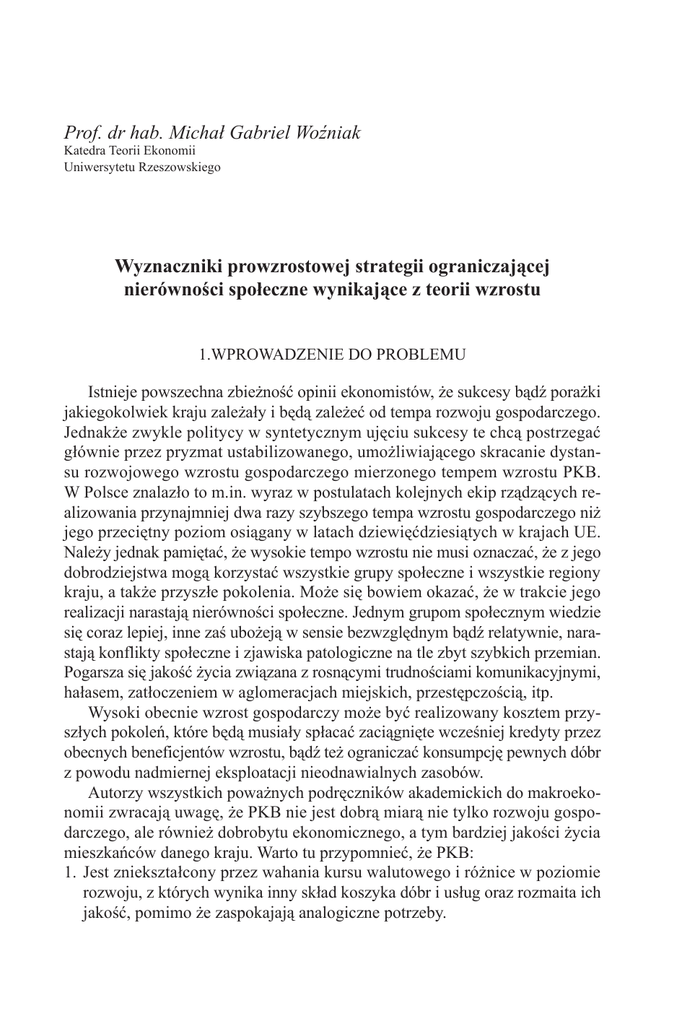 Prof. dr hab. Michał Gabriel Woźniak
Katedra Teorii Ekonomii
Uniwersytetu Rzeszowskiego

Wyznaczniki prowzrostowej strategii ograniczającej nierówności społeczne wynikające z teorii wzrostu

1.WPROWADZENIE DO PROBLEMU

Istnieje powszechna zbieżność opinii ekonomistów, że sukcesy bądź porażki jakiegokolwiek kraju zależały i będą zależeć od tempa rozwoju gospodarczego. Jednakże zwykle politycy w syntetycznym ujęciu sukcesy te chcą postrzegać głównie przez pryzmat ustabilizowanego, umożliwiającego skracanie dystansu rozwojowego wzrostu gospodarczego mierzonego tempem wzrostu PKB. W Polsce znalazło to m.in. wyraz w postulatach kolejnych ekip rządzących realizowania przynajmniej dwa razy szybszego tempa wzrostu gospodarczego niż jego przeciętny poziom osiągany w latach dziewięćdziesiątych w krajach UE. Należy jednak pamiętać, że wysokie tempo wzrostu nie musi oznaczać, że z jego dobrodziejstwa mogą korzystać wszystkie grupy społeczne i wszystkie regiony kraju, a także przyszłe pokolenia. Może się bowiem okazać, że w trakcie jego realizacji narastają nierówności społeczne. Jednym grupom społecznym wiedzie się coraz lepiej, inne zaś ubożeją w sensie bezwzględnym bądź relatywnie, narastają konflikty społeczne i zjawiska patologiczne na tle zbyt szybkich przemian. Pogarsza się jakość życia związana z rosnącymi trudnościami komunikacyjnymi, hałasem, zatłoczeniem w aglomeracjach miejskich, przestępczością, itp.

Wysoki obecnie wzrost gospodarczy może być realizowany kosztem przyszłych pokoleń, które będą musiały spłacać zaciągnięte wcześniej kredyty przez obecnych beneficjentów wzrostu, bądź też ograniczać konsumpcję pewnych dóbr z powodu nadmiernej eksploatacji nieodnawialnych zasobów.

Autorzy wszystkich poważnych podręczników akademickich do makroekonomii zwracają uwagę, że PKB nie jest dobrą miarą nie tylko rozwoju gospodarczego, ale również dobrobytu ekonomicznego, a tym bardziej jakości życia mieszkańców danego kraju. Warto tu przypomnieć, że PKB:
1. Jest zniekształcony przez wahania kursu walutowego i różnice w poziomie rozwoju, z których wynika inny skład koszyka dóbr i usług oraz rozmaita ich jakość, pomimo że zaspokajają analogiczne potrzeby.